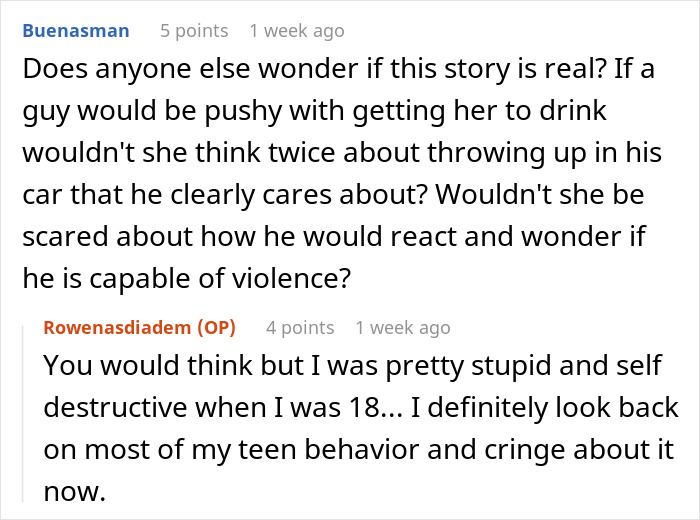 Buenasman 5 points 1 week ago

Does anyone else wonder if this story is real? If a guy would be pushy with getting her to drink wouldn't she think twice about throwing up in his car that he clearly cares about? Wouldn't she be scared about how he would react and wonder if he is capable of violence?

Rowenasdiadem (OP) 4 points 1 week ago

You would think but I was pretty stupid and self destructive when I was 18... I definitely look back on most of my teen behavior and cringe about it now.